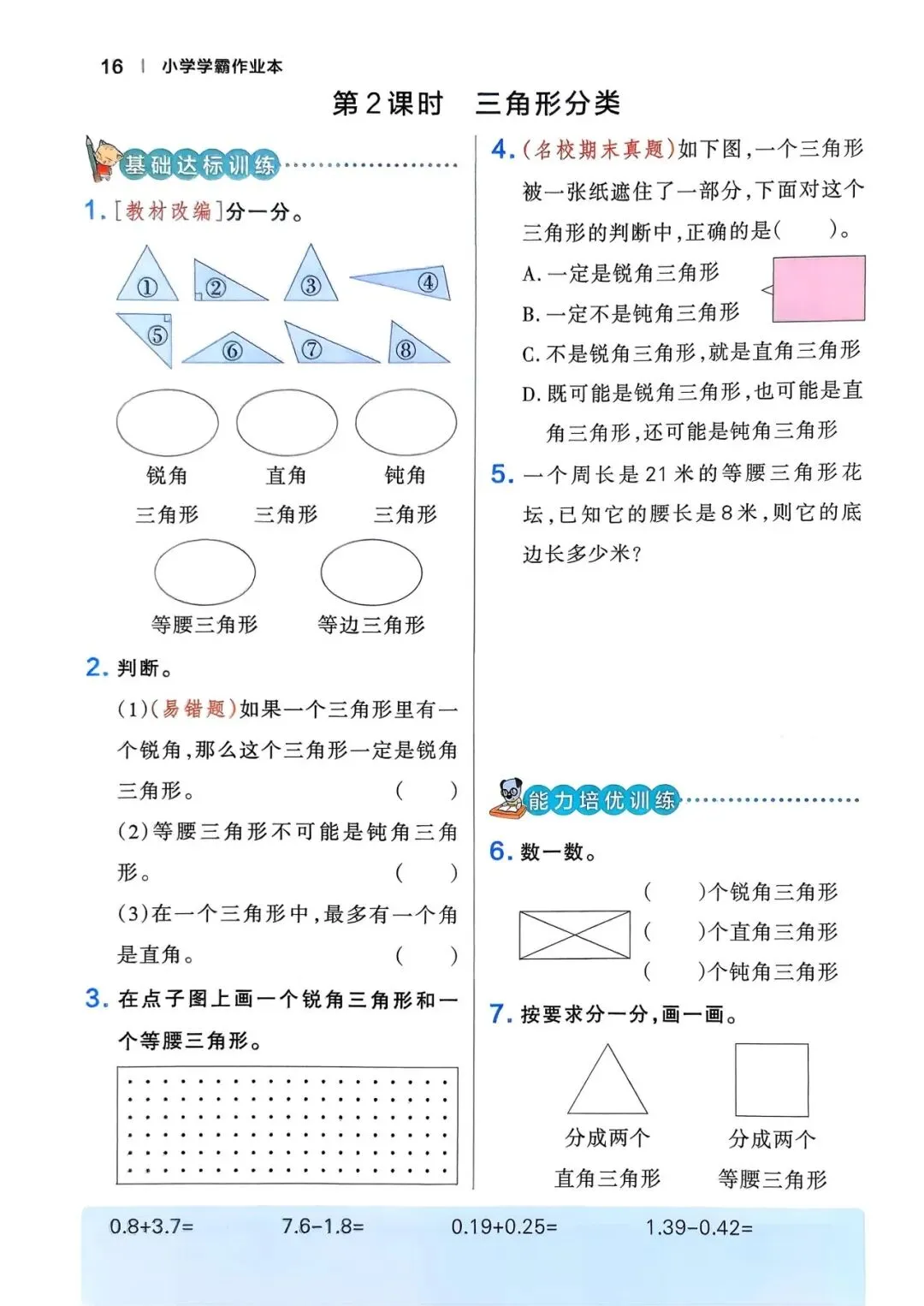 16 | 小学学霸作业本

第2课时 三角形分类

基础达标训练

1.[教材改编]分一分。

① ② ③ ④
⑤ ⑥ ⑦ ⑧

锐角
三角形

直角
三角形

钝角
三角形

等腰三角形

等边三角形

2.判断。

(1)(易错题)如果一个三角形里有一个锐角,那么这个三角形一定是锐角三角形。 ( )

(2)等腰三角形不可能是钝角三角形。 ( )

(3)在一个三角形中,最多有一个角是直角。 ( )

3.在点子图上画一个锐角三角形和一个等腰三角形。

4.(名校期末真题)如下图,一个三角形被一张纸遮住了一部分,下面对这个三角形的判断中,正确的是( )。

A.一定是锐角三角形

B.一定不是钝角三角形

C.不是锐角三角形,就是直角三角形

D.既可能是锐角三角形,也可能是直角三角形,还可能是钝角三角形

5.一个周长是21米的等腰三角形花坛,已知它的腰长是8米,则它的底边长多少米?

能力培优训练

6.数一数。

( )个锐角三角形

( )个直角三角形

( )个钝角三角形

7.按要求分一分,画一画。

分成两个
直角三角形

分成两个
等腰三角形

0.8+3.7= 7.6-1.8= 0.19+0.25= 1.39-0.42=